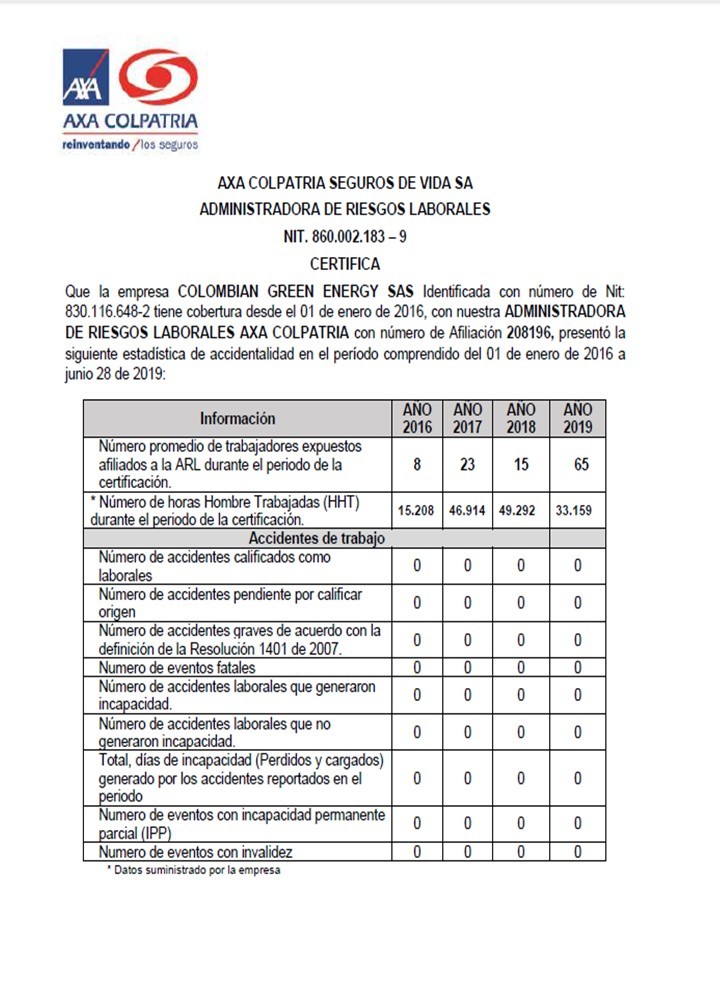 AXA
AXA COLPATRIA
reinventando / los seguros

AXA COLPATRIA SEGUROS DE VIDA SA
ADMINISTRADORA DE RIESGOS LABORALES
NIT. 860.002.183 – 9
CERTIFICA

Que la empresa COLOMBIAN GREEN ENERGY SAS Identificada con número de Nit: 830.116.648-2 tiene cobertura desde el 01 de enero de 2016, con nuestra ADMINISTRADORA DE RIESGOS LABORALES AXA COLPATRIA con número de Afiliación 208196, presentó la siguiente estadística de accidentalidad en el período comprendido del 01 de enero de 2016 a junio 28 de 2019:

| Información | AÑO 2016 | AÑO 2017 | AÑO 2018 | AÑO 2019 |
|---|---|---|---|---|
| Número promedio de trabajadores expuestos afiliados a la ARL durante el periodo de la certificación. | 8 | 23 | 15 | 65 |
| * Número de horas Hombre Trabajadas (HHT) durante el periodo de la certificación. | 15.208 | 46.914 | 49.292 | 33.159 |
| Accidentes de trabajo | | | | |
| Número de accidentes calificados como laborales | 0 | 0 | 0 | 0 |
| Número de accidentes pendiente por calificar origen | 0 | 0 | 0 | 0 |
| Número de accidentes graves de acuerdo con la definición de la Resolución 1401 de 2007. | 0 | 0 | 0 | 0 |
| Numero de eventos fatales | 0 | 0 | 0 | 0 |
| Número de accidentes laborales que generaron incapacidad. | 0 | 0 | 0 | 0 |
| Número de accidentes laborales que no generaron incapacidad. | 0 | 0 | 0 | 0 |
| Total, días de incapacidad (Perdidos y cargados) generado por los accidentes reportados en el periodo | 0 | 0 | 0 | 0 |
| Numero de eventos con incapacidad permanente parcial (IPP) | 0 | 0 | 0 | 0 |
| Numero de eventos con invalidez | 0 | 0 | 0 | 0 |

* Datos suministrado por la empresa